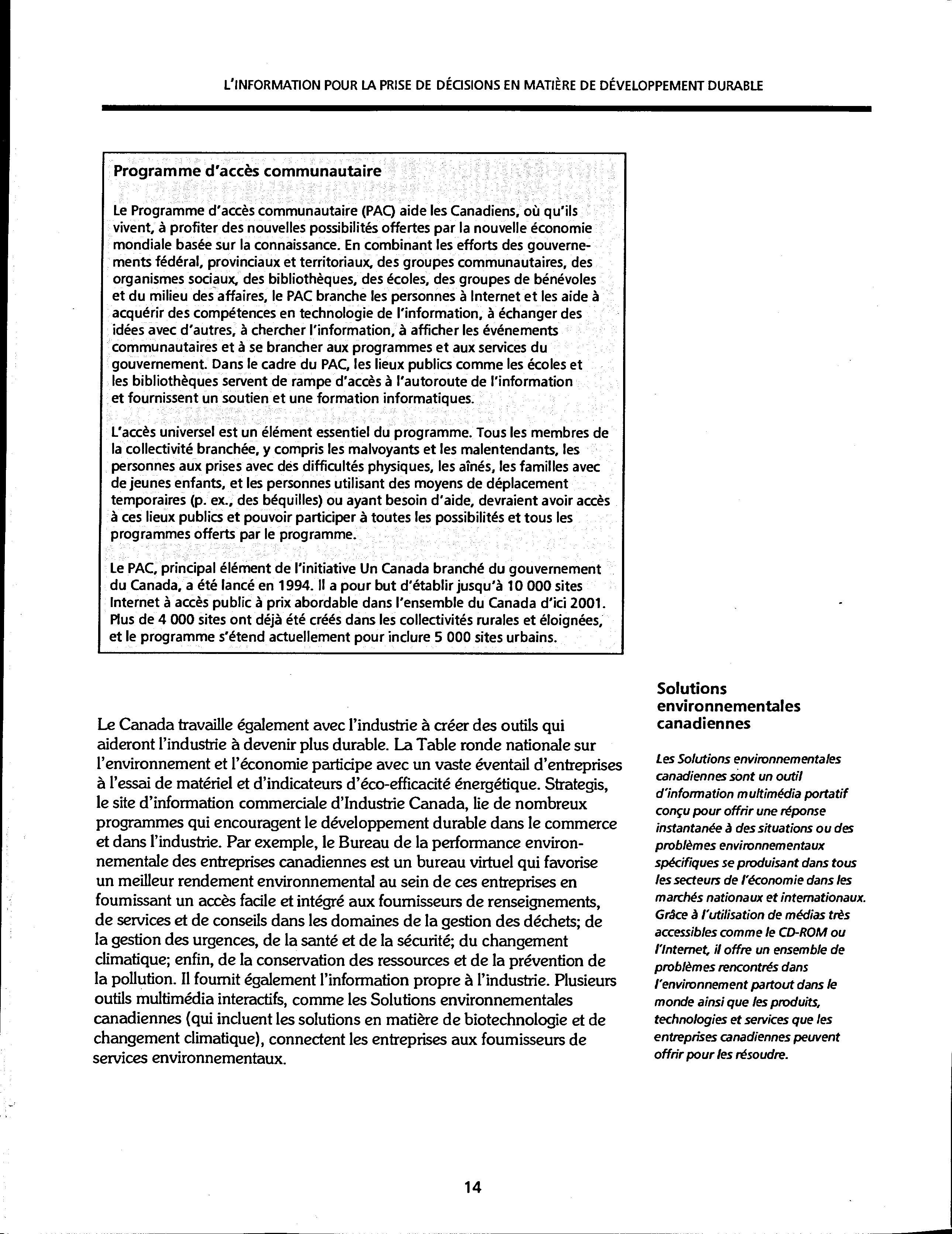 L'INFORMATION POUR LA PRISE DE DÉCISIONS EN MATIÈRE DE DÉVELOPPEMENT DURABLE

Programme d'accès communautaire

Le Programme d'accès communautaire (PAC) aide les Canadiens, où qu'ils vivent, à profiter des nouvelles possibilités offertes par la nouvelle économie mondiale basée sur la connaissance. En combinant les efforts des gouvernements fédéral, provinciaux et territoriaux, des groupes communautaires, des organismes sociaux, des bibliothèques, des écoles, des groupes de bénévoles et du milieu des affaires, le PAC branche les personnes à Internet et les aide à acquérir des compétences en technologie de l'information, à échanger des idées avec d'autres, à chercher l'information, à afficher les événements communautaires et à se brancher aux programmes et aux services du gouvernement. Dans le cadre du PAC, les lieux publics comme les écoles et les bibliothèques servent de rampe d'accès à l'autoroute de l'information et fournissent un soutien et une formation informatiques.

L'accès universel est un élément essentiel du programme. Tous les membres de la collectivité branchée, y compris les malvoyants et les malentendants, les personnes aux prises avec des difficultés physiques, les aînés, les familles avec de jeunes enfants, et les personnes utilisant des moyens de déplacement temporaires (p. ex., des béquilles) ou ayant besoin d'aide, devraient avoir accès à ces lieux publics et pouvoir participer à toutes les possibilités et tous les programmes offerts par le programme.

Le PAC, principal élément de l'initiative Un Canada branché du gouvernement du Canada, a été lancé en 1994. Il a pour but d'établir jusqu'à 10 000 sites Internet à accès public à prix abordable dans l'ensemble du Canada d'ici 2001. Plus de 4 000 sites ont déjà été créés dans les collectivités rurales et éloignées, et le programme s'étend actuellement pour inclure 5 000 sites urbains.

Le Canada travaille également avec l'industrie à créer des outils qui aideront l'industrie à devenir plus durable. La Table ronde nationale sur l'environnement et l'économie participe avec un vaste éventail d'entreprises à l'essai de matériel et d'indicateurs d'éco-efficacité énergétique. Strategis, le site d'information commerciale d'Industrie Canada, lie de nombreux programmes qui encouragent le développement durable dans le commerce et dans l'industrie. Par exemple, le Bureau de la performance environnementale des entreprises canadiennes est un bureau virtuel qui favorise un meilleur rendement environnemental au sein de ces entreprises en fournissant un accès facile et intégré aux fournisseurs de renseignements, de services et de conseils dans les domaines de la gestion des déchets; de la gestion des urgences, de la santé et de la sécurité; du changement climatique; enfin, de la conservation des ressources et de la prévention de la pollution. Il fournit également l'information propre à l'industrie. Plusieurs outils multimédia interactifs, comme les Solutions environnementales canadiennes (qui incluent les solutions en matière de biotechnologie et de changement climatique), connectent les entreprises aux fournisseurs de services environnementaux.

Solutions environnementales canadiennes

Les Solutions environnementales canadiennes sont un outil d'information multimédia portatif conçu pour offrir une réponse instantanée à des situations ou des problèmes environnementaux spécifiques se produisant dans tous les secteurs de l'économie dans les marchés nationaux et internationaux. Grâce à l'utilisation de médias très accessibles comme le CD-ROM ou l'Internet, il offre un ensemble de problèmes rencontrés dans l'environnement partout dans le monde ainsi que les produits, technologies et services que les entreprises canadiennes peuvent offrir pour les résoudre.

14